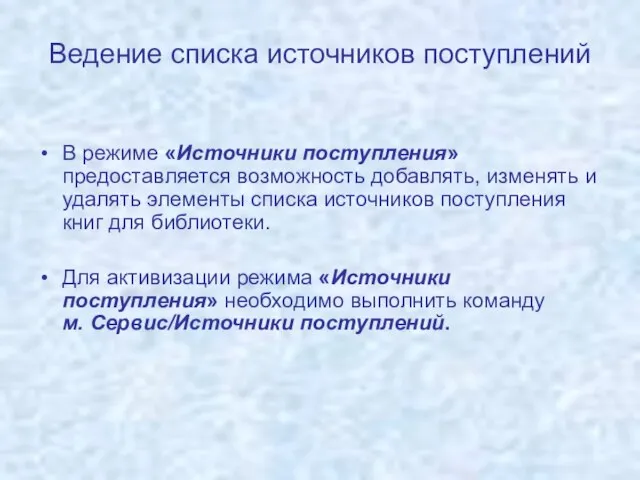 Ведение списка источников поступлений

• В режиме «Источники поступления» предоставляется возможность добавлять, изменять и удалять элементы списка источников поступления книг для библиотеки.

• Для активизации режима «Источники поступления» необходимо выполнить команду м. Сервис/Источники поступлений.